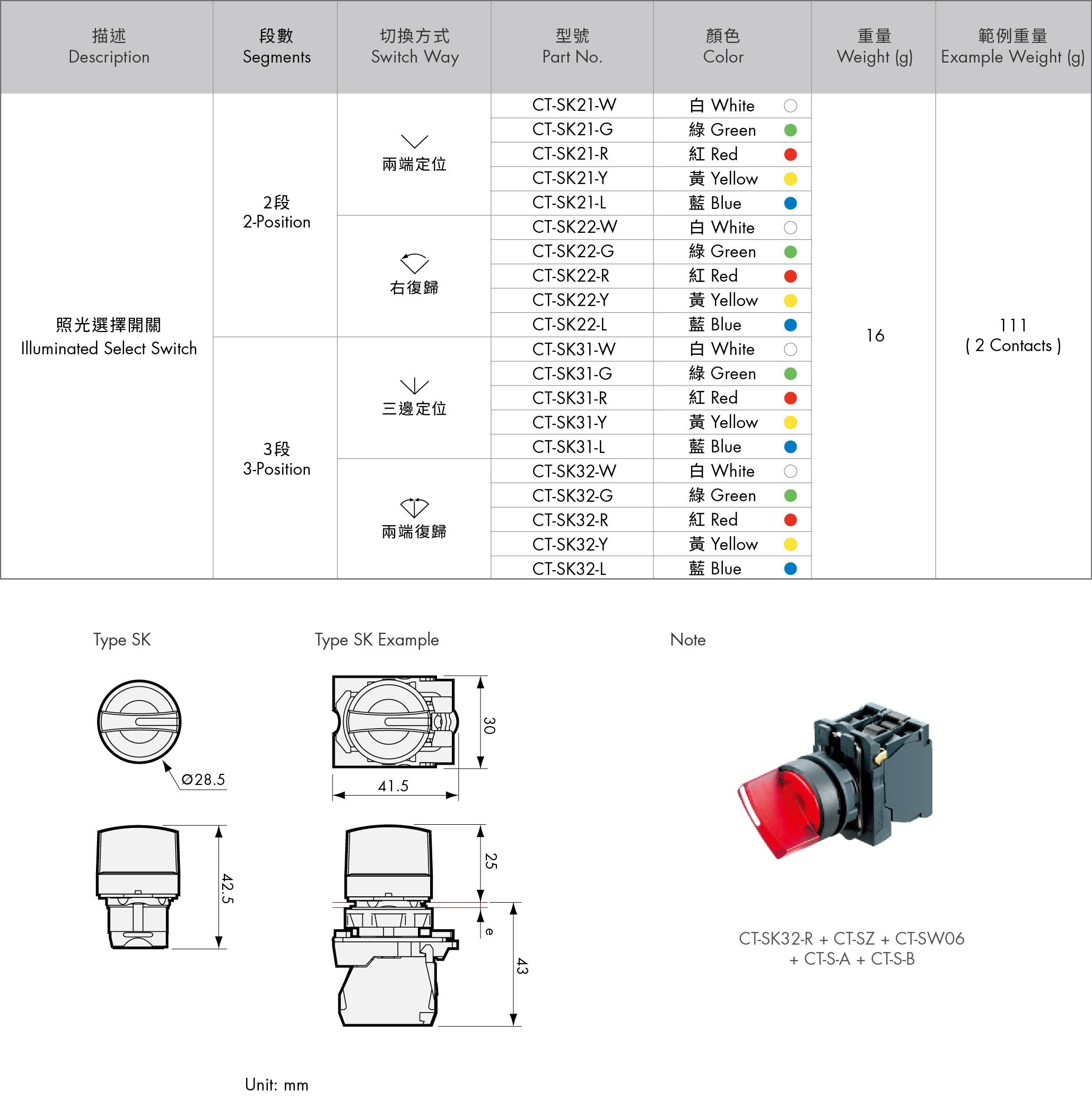 | 描述 Description | 段數 Segments | 切換方式 Switch Way | 型號 Part No. | 顏色 Color | 重量 Weight (g) | 範例重量 Example Weight (g) |
|---|---|---|---|---|---|---|
| 照光選擇開關 Illuminated Select Switch | 2段 2-Position | 兩端定位 | CT-SK21-W | 白 White | 16 | 111 ( 2 Contacts ) |
| | | | CT-SK21-G | 綠 Green | | |
| | | | CT-SK21-R | 紅 Red | | |
| | | | CT-SK21-Y | 黃 Yellow | | |
| | | | CT-SK21-L | 藍 Blue | | |
| | | 右復歸 | CT-SK22-W | 白 White | | |
| | | | CT-SK22-G | 綠 Green | | |
| | | | CT-SK22-R | 紅 Red | | |
| | | | CT-SK22-Y | 黃 Yellow | | |
| | | | CT-SK22-L | 藍 Blue | | |
| | 3段 3-Position | 三邊定位 | CT-SK31-W | 白 White | | |
| | | | CT-SK31-G | 綠 Green | | |
| | | | CT-SK31-R | 紅 Red | | |
| | | | CT-SK31-Y | 黃 Yellow | | |
| | | | CT-SK31-L | 藍 Blue | | |
| | | 兩端復歸 | CT-SK32-W | 白 White | | |
| | | | CT-SK32-G | 綠 Green | | |
| | | | CT-SK32-R | 紅 Red | | |
| | | | CT-SK32-Y | 黃 Yellow | | |
| | | | CT-SK32-L | 藍 Blue | | |

Type SK

Ø28.5

42.5

Type SK Example

30

41.5

25

e

43

Note

CT-SK32-R + CT-SZ + CT-SW06 + CT-S-A + CT-S-B

Unit: mm